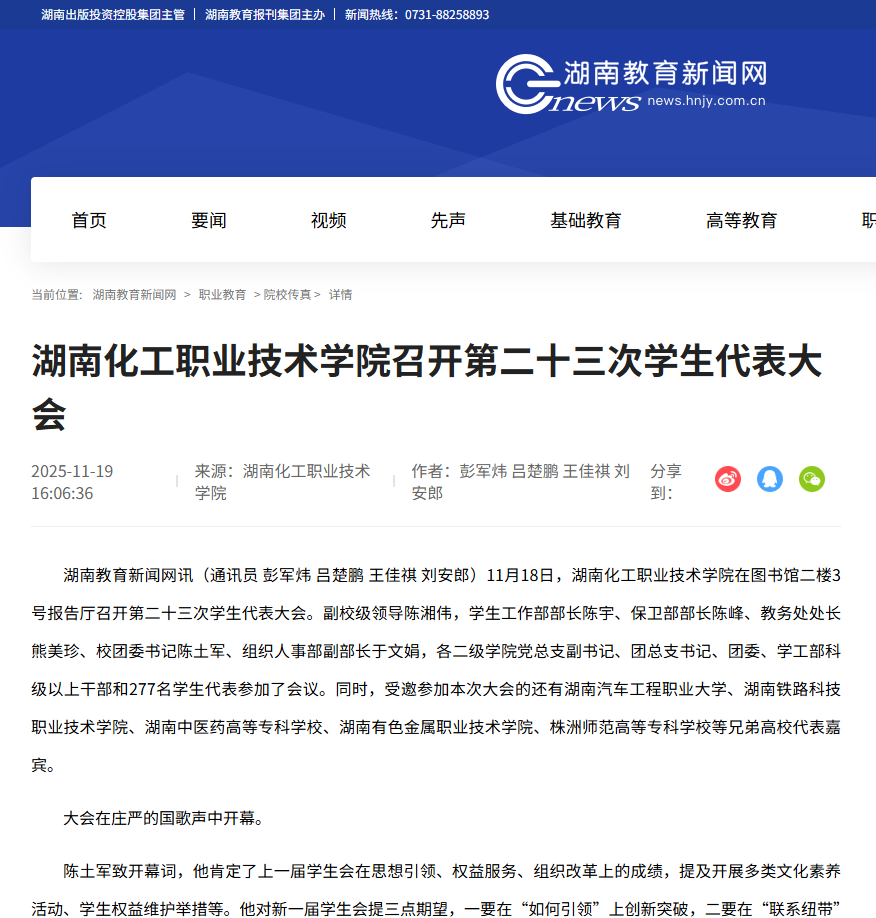 湖南出版投资控股集团主管 | 湖南教育报刊集团主办 | 新闻热线：0731-88258893

湖南教育新闻网
news
news.hnjy.com.cn

首页 要闻 视频 先声 基础教育 高等教育 职

当前位置： 湖南教育新闻网 > 职业教育 > 院校传真 > 详情

湖南化工职业技术学院召开第二十三次学生代表大会

2025-11-19 16:06:36 | 来源：湖南化工职业技术学院 | 作者：彭军炜 吕楚鹏 王佳祺 刘安郎 分享到：

湖南教育新闻网讯（通讯员 彭军炜 吕楚鹏 王佳祺 刘安郎）11月18日，湖南化工职业技术学院在图书馆二楼3号报告厅召开第二十三次学生代表大会。副校级领导陈湘伟，学生工作部部长陈宇、保卫部部长陈峰、教务处处长熊美珍、校团委书记陈土军、组织人事部副部长于文娟，各二级学院党总支副书记、团总支书记、团委、学工部科级以上干部和277名学生代表参加了会议。同时，受邀参加本次大会的还有湖南汽车工程职业大学、湖南铁路科技职业技术学院、湖南中医药高等专科学校、湖南有色金属职业技术学院、株洲师范高等专科学校等兄弟高校代表嘉宾。

大会在庄严的国歌声中开幕。

陈土军致开幕词，他肯定了上一届学生会在思想引领、权益服务、组织改革上的成绩，提及开展多类文化素养活动、学生权益维护举措等。他对新一届学生会提三点期望，一要在“如何引领”上创新突破，二要在“联系纽带”